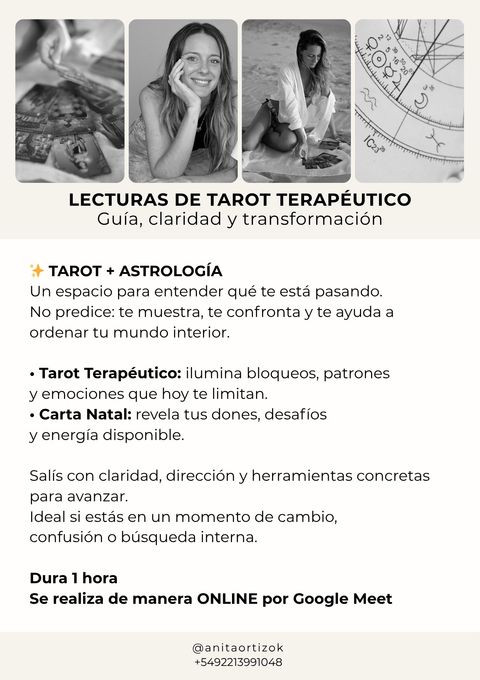 LECTURAS DE TAROT TERAPÉUTICO
Guía, claridad y transformación

✨ TAROT + ASTROLOGÍA
Un espacio para entender qué te está pasando. No predice: te muestra, te confronta y te ayuda a ordenar tu mundo interior.

• Tarot Terapéutico: ilumina bloqueos, patrones y emociones que hoy te limitan.
• Carta Natal: revela tus dones, desafíos y energía disponible.

Salís con claridad, dirección y herramientas concretas para avanzar.
Ideal si estás en un momento de cambio, confusión o búsqueda interna.

Dura 1 hora
Se realiza de manera ONLINE por Google Meet

@anitaortizok
+5492213991048